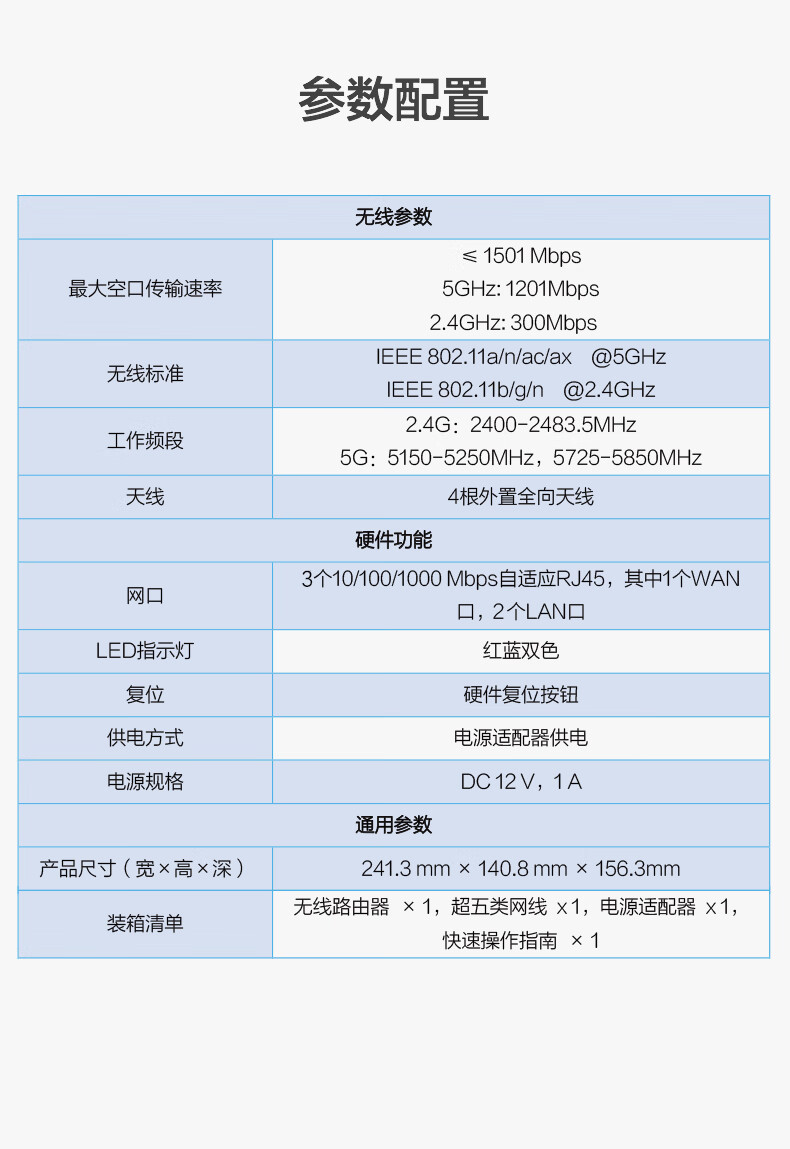 参数配置

| 无线参数 | |
|---|---|
| 最大空口传输速率 | ≤ 1501 Mbps 5GHz: 1201Mbps 2.4GHz: 300Mbps |
| 无线标准 | IEEE 802.11a/n/ac/ax @5GHz IEEE 802.11b/g/n @2.4GHz |
| 工作频段 | 2.4G：2400-2483.5MHz 5G：5150-5250MHz，5725-5850MHz |
| 天线 | 4根外置全向天线 |
| 硬件功能 | |
| 网口 | 3个10/100/1000 Mbps自适应RJ45，其中1个WAN口，2个LAN口 |
| LED指示灯 | 红蓝双色 |
| 复位 | 硬件复位按钮 |
| 供电方式 | 电源适配器供电 |
| 电源规格 | DC 12 V，1 A |
| 通用参数 | |
| 产品尺寸（宽×高×深） | 241.3 mm × 140.8 mm × 156.3mm |
| 装箱清单 | 无线路由器 ×1，超五类网线 x1，电源适配器 x1，快速操作指南 ×1 |